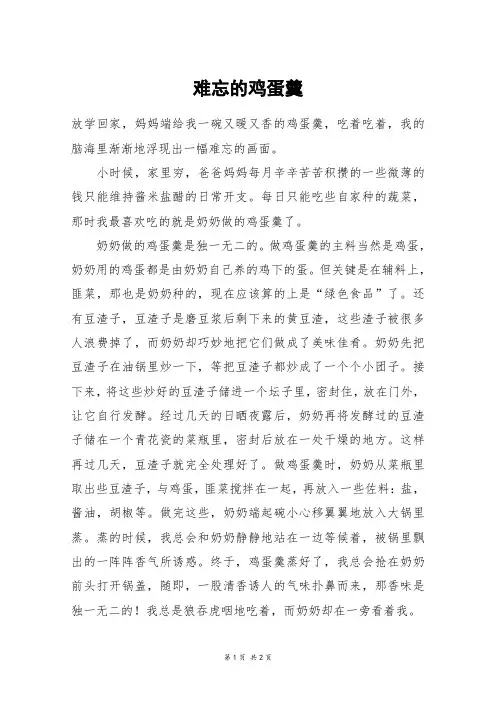 难忘的鸡蛋羹

放学回家，妈妈端给我一碗又暖又香的鸡蛋羹，吃着吃着，我的脑海里渐渐地浮现出一幅难忘的画面。

小时候，家里穷，爸爸妈妈每月辛辛苦苦积攒的一些微薄的钱只能维持酱米盐醋的日常开支。每日只能吃些自家种的蔬菜，那时我最喜欢吃的就是奶奶做的鸡蛋羹了。

奶奶做的鸡蛋羹是独一无二的。做鸡蛋羹的主料当然是鸡蛋，奶奶用的鸡蛋都是由奶奶自己养的鸡下的蛋。但关键是在辅料上，韭菜，那也是奶奶种的，现在应该算的上是“绿色食品”了。还有豆渣子，豆渣子是磨豆浆后剩下来的黄豆渣，这些渣子被很多人浪费掉了，而奶奶却巧妙地把它们做成了美味佳肴。奶奶先把豆渣子在油锅里炒一下，等把豆渣子都炒成了一个个小团子。接下来，将这些炒好的豆渣子储进一个坛子里，密封住，放在门外，让它自行发酵。经过几天的日晒夜露后，奶奶再将发酵过的豆渣子储在一个青花瓷的菜瓶里，密封后放在一处干燥的地方。这样再过几天，豆渣子就完全处理好了。做鸡蛋羹时，奶奶从菜瓶里取出些豆渣子，与鸡蛋，韭菜搅拌在一起，再放入一些佐料：盐，酱油，胡椒等。做完这些，奶奶端起碗小心移翼翼地放入大锅里蒸。蒸的时候，我总会和奶奶静静地站在一边等候着，被锅里飘出的一阵阵香气所诱惑。终于，鸡蛋羹蒸好了，我总会抢在奶奶前头打开锅盖，随即，一股清香诱人的气味扑鼻而来，那香味是独一无二的！我总是狼吞虎咽地吃着，而奶奶却在一旁看着我。

第 1 页 共 2 页